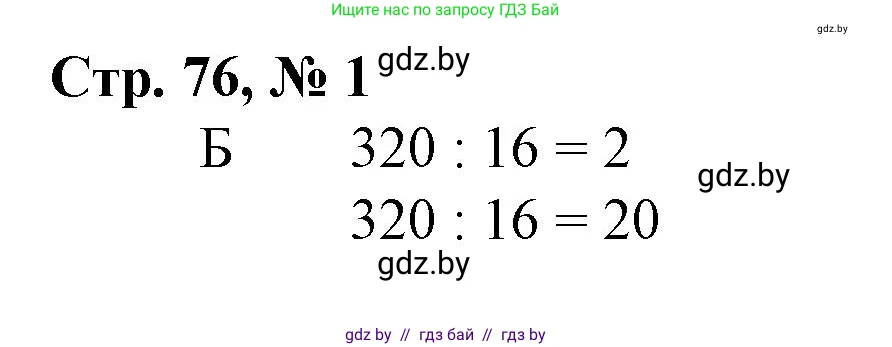 Ищите нас по запросу ГДЗ Бай

gdz.by

Стр. 76, № 1 gdz.by

Б $320 : 16 = 2$

gdz.by

$320 : 16 = 20$

gdz.by

gdz by // гдз бай // гдз by